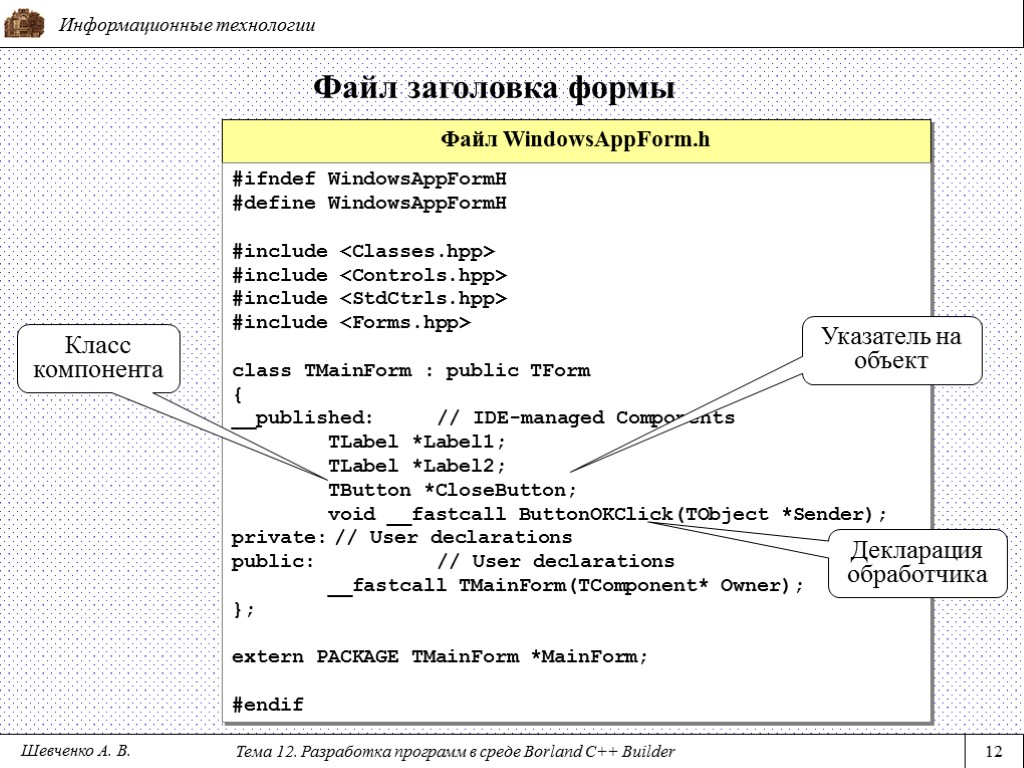 Информационные технологии

Файл заголовка формы

Файл WindowsAppForm.h

#ifndef WindowsAppFormH
#define WindowsAppFormH

#include <Classes.hpp>
#include <Controls.hpp>
#include <StdCtrls.hpp>
#include <Forms.hpp>

class TMainForm : public TForm
{
__published: // IDE-managed Components
TLabel *Label1;
TLabel *Label2;
TButton *CloseButton;
void __fastcall ButtonOKClick(TObject *Sender);
private: // User declarations
public: // User declarations
__fastcall TMainForm(TComponent* Owner);
};

extern PACKAGE TMainForm *MainForm;

#endif

Класс компонента

Указатель на объект

Декларация обработчика

Шевченко А. В.

Тема 12. Разработка программ в среде Borland C++ Builder

12